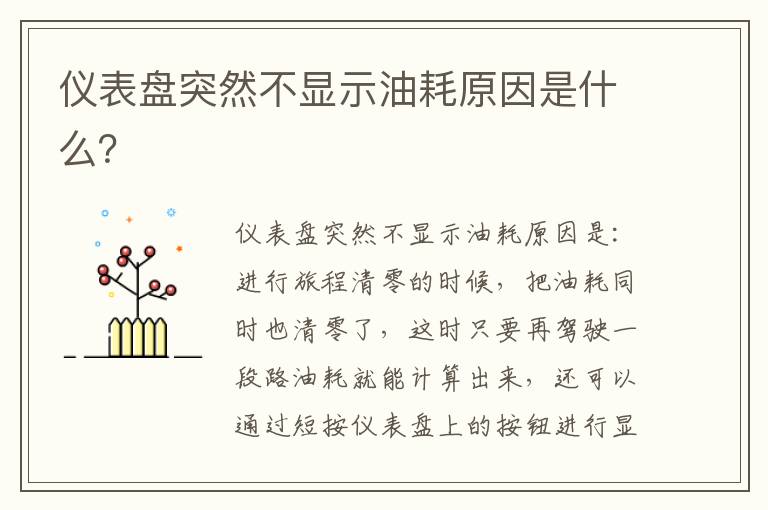 仪表盘突然不显示油耗原因是什么？

仪表盘突然不显示油耗原因是：进行旅程清零的时候，把油耗同时也清零了，这时只要再驾驶一段路油耗就能计算出来，还可以通过短按仪表盘上的按钮进行显